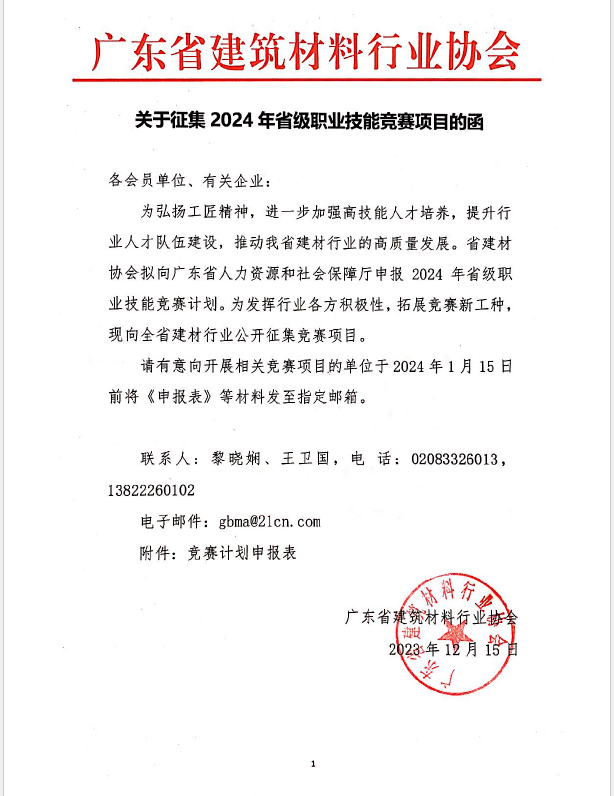 广东省建筑材料行业协会

关于征集 2024 年省级职业技能竞赛项目的函

各会员单位、有关企业：

为弘扬工匠精神，进一步加强高技能人才培养，提升行业人才队伍建设，推动我省建材行业的高质量发展。省建材协会拟向广东省人力资源和社会保障厅申报 2024 年省级职业技能竞赛计划。为发挥行业各方积极性，拓展竞赛新工种，现向全省建材行业公开征集竞赛项目。

请有意向开展相关竞赛项目的单位于 2024 年 1 月 15 日前将《申报表》等材料发至指定邮箱。

联系人：黎晓娴、王卫国，电 话：02083326013，13822260102

电子邮件：gbma@21cn.com

附件：竞赛计划申报表

广东省建筑材料行业协会
2023 年 12 月 15 日

广东省建筑材料行业协会

1